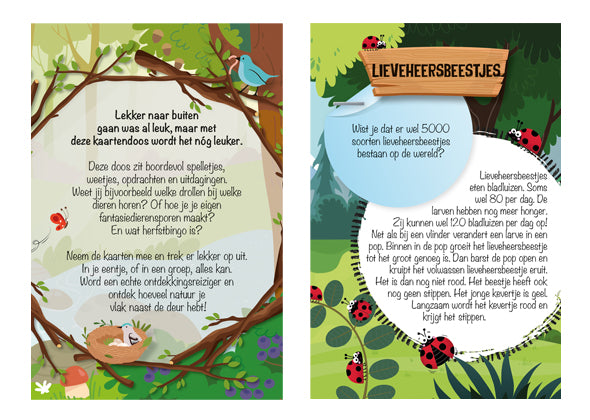 Lekker naar buiten gaan was al leuk, maar met deze kaartendoos wordt het nóg leuker.

Deze doos zit boordevol spelletjes, weetjes, opdrachten en uitdagingen. Weet jij bijvoorbeeld welke drollen bij welke dieren horen? Of hoe je je eigen fantasiedierensporen maakt? En wat herfstbingo is?

Neem de kaarten mee en trek er lekker op uit. In je eentje, of in een groep, alles kan. Word een echte ontdekkingsreiziger en ontdek hoeveel natuur je vlak naast de deur hebt!

LIEVEHEERSBEESTJES

Wist je dat er wel 5000 soorten lieveheersbeestjes bestaan op de wereld?

Lieveheersbeestjes eten bladluizen. Soms wel 80 per dag. De larven hebben nog meer honger. Zij kunnen wel 120 bladluizen per dag op! Net als bij een vlinder verandert een larve in een pop. Binnen in de pop groeit het lieveheersbeestje tot het groot genoeg is. Dan barst de pop open en kruipt het volwassen lieveheersbeestje eruit. Het is dan nog niet rood. Het beestje heeft ook nog geen stippen. Het jonge kevertje is geel. Langzaam wordt het kevertje rood en krijgt het stippen.